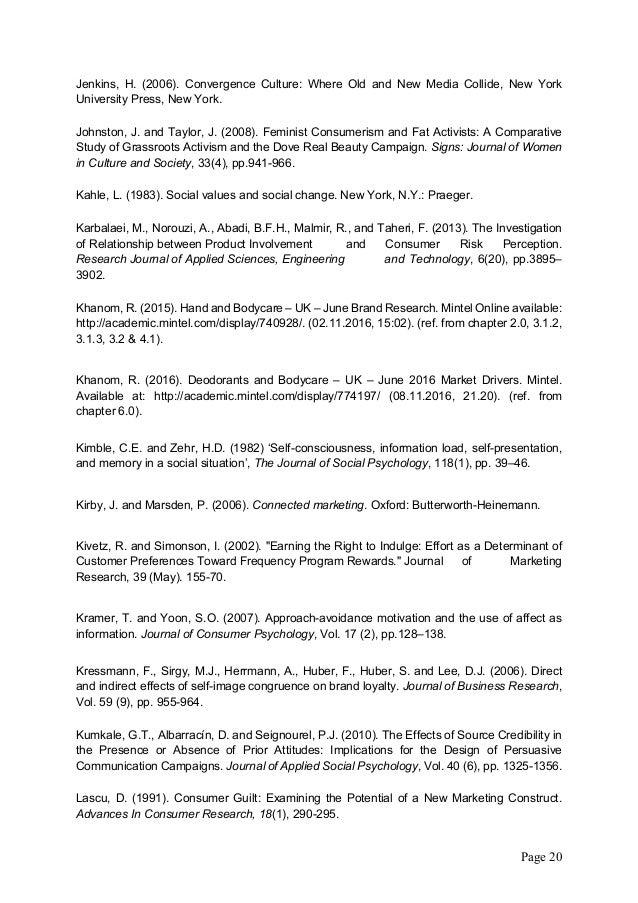 Jenkins, H. (2006). Convergence Culture: Where Old and New Media Collide, New York University Press, New York.

Johnston, J. and Taylor, J. (2008). Feminist Consumerism and Fat Activists: A Comparative Study of Grassroots Activism and the Dove Real Beauty Campaign. Signs: Journal of Women in Culture and Society, 33(4), pp.941-966.

Kahle, L. (1983). Social values and social change. New York, N.Y.: Praeger.

Karbalaei, M., Norouzi, A., Abadi, B.F.H., Malmir, R., and Taheri, F. (2013). The Investigation of Relationship between Product Involvement and Consumer Risk Perception. Research Journal of Applied Sciences, Engineering and Technology, 6(20), pp.3895–3902.

Khanom, R. (2015). Hand and Bodycare – UK – June Brand Research. Mintel Online available: http://academic.mintel.com/display/740928/. (02.11.2016, 15:02). (ref. from chapter 2.0, 3.1.2, 3.1.3, 3.2 & 4.1).

Khanom, R. (2016). Deodorants and Bodycare – UK – June 2016 Market Drivers. Mintel. Available at: http://academic.mintel.com/display/774197/ (08.11.2016, 21.20). (ref. from chapter 6.0).

Kimble, C.E. and Zehr, H.D. (1982) ‘Self-consciousness, information load, self-presentation, and memory in a social situation’, The Journal of Social Psychology, 118(1), pp. 39–46.

Kirby, J. and Marsden, P. (2006). Connected marketing. Oxford: Butterworth-Heinemann.

Kivetz, R. and Simonson, I. (2002). "Earning the Right to Indulge: Effort as a Determinant of Customer Preferences Toward Frequency Program Rewards." Journal of Marketing Research, 39 (May). 155-70.

Kramer, T. and Yoon, S.O. (2007). Approach-avoidance motivation and the use of affect as information. Journal of Consumer Psychology, Vol. 17 (2), pp.128–138.

Kressmann, F., Sirgy, M.J., Herrmann, A., Huber, F., Huber, S. and Lee, D.J. (2006). Direct and indirect effects of self-image congruence on brand loyalty. Journal of Business Research, Vol. 59 (9), pp. 955-964.

Kumkale, G.T., Albarracín, D. and Seignourel, P.J. (2010). The Effects of Source Credibility in the Presence or Absence of Prior Attitudes: Implications for the Design of Persuasive Communication Campaigns. Journal of Applied Social Psychology, Vol. 40 (6), pp. 1325-1356.

Lascu, D. (1991). Consumer Guilt: Examining the Potential of a New Marketing Construct. Advances In Consumer Research, 18(1), 290-295.

Page 20